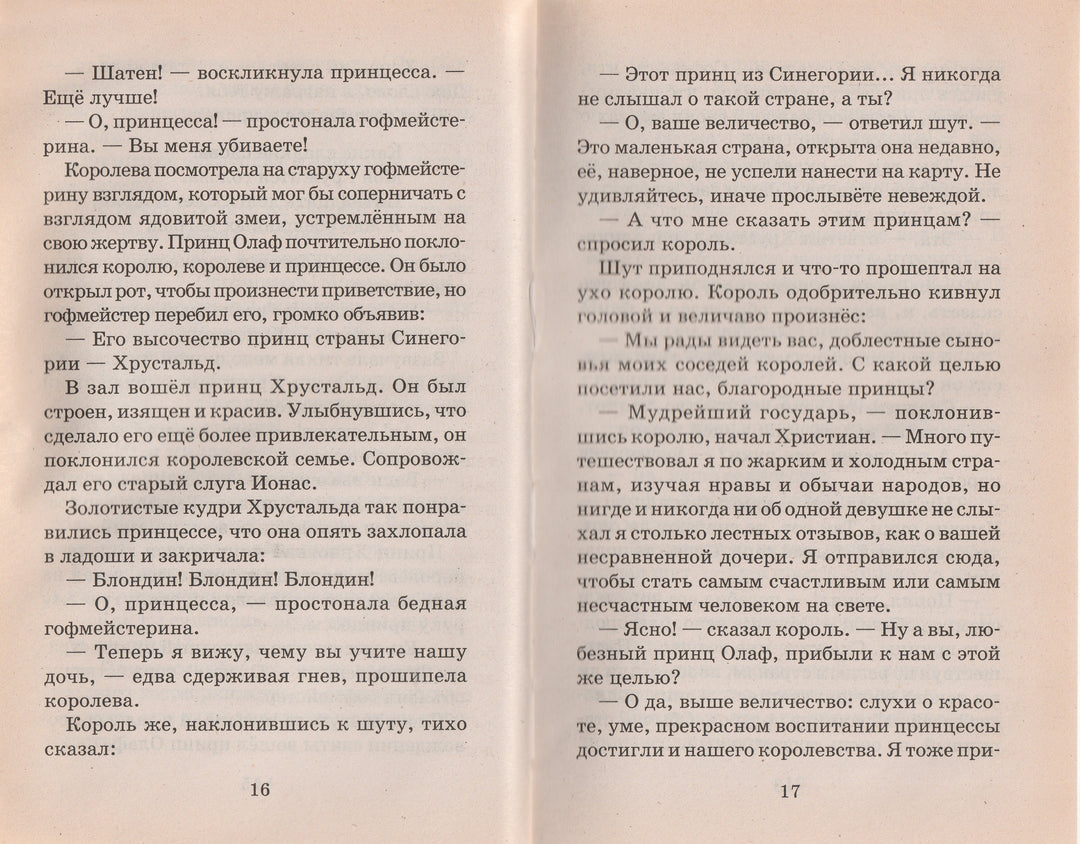 — Шатен! — воскликнула принцесса. — Ещё лучше!

— О, принцесса! — простонала гофмейстерина. — Вы меня убиваете!

Королева посмотрела на старуху гофмейстерину взглядом, который мог бы соперничать с взглядом ядовитой змеи, устремлённым на свою жертву. Принц Олаф почтительно поклонился королю, королеве и принцессе. Он было открыл рот, чтобы произнести приветствие, но гофмейстер перебил его, громко объявив:

— Его высочество принц страны Синегории — Хрустальд.

В зал вошёл принц Хрустальд. Он был строен, изящен и красив. Улыбнувшись, что сделало его ещё более привлекательным, он поклонился королевской семье. Сопровождал его старый слуга Ионас.

Золотистые кудри Хрустальда так понравились принцессе, что она опять захлопала в ладоши и закричала:

— Блондин! Блондин! Блондин!

— О, принцесса, — простонала бедная гофмейстерина.

— Теперь я вижу, чему вы учите нашу дочь, — едва сдерживая гнев, прошипела королева.

Король же, наклонившись к шуту, тихо сказал:

16

— Этот принц из Синегории... Я никогда не слышал о такой стране, а ты?

— О, ваше величество, — ответил шут. — Это маленькая страна, открыта она недавно, её, наверное, не успели нанести на карту. Не удивляйтесь, иначе прослывёте невеждой.

— А что мне сказать этим принцам? — спросил король.

Шут приподнялся и что-то прошептал на ухо королю. Король одобрительно кивнул головой и величаво произнёс:

— Мы рады видеть вас, доблестные сыновья моих соседей королей. С какой целью посетили нас, благородные принцы?

— Мудрейший государь, — поклонившись королю, начал Христиан. — Много путешествовал я по жарким и холодным странам, изучая нравы и обычаи народов, но нигде и никогда ни об одной девушке не слыхал я столько лестных отзывов, как о вашей несравненной дочери. Я отправился сюда, чтобы стать самым счастливым или самым несчастным человеком на свете.

— Ясно! — сказал король. — Ну а вы, любезный принц Олаф, прибыли к нам с этой же целью?

— О да, выше величество: слухи о красоте, уме, прекрасном воспитании принцессы достигли и нашего королевства. Я тоже при-

17